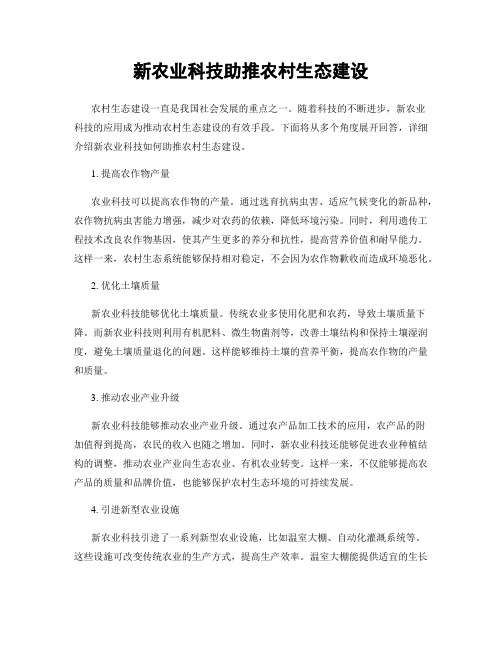 新农业科技助推农村生态建设

农村生态建设一直是我国社会发展的重点之一。随着科技的不断进步，新农业科技的应用成为推动农村生态建设的有效手段。下面将从多个角度展开回答，详细介绍新农业科技如何助推农村生态建设。

1. 提高农作物产量

农业科技可以提高农作物的产量。通过选育抗病虫害、适应气候变化的新品种，农作物抗病虫害能力增强，减少对农药的依赖，降低环境污染。同时，利用遗传工程技术改良农作物基因，使其产生更多的养分和抗性，提高营养价值和耐旱能力。这样一来，农村生态系统能够保持相对稳定，不会因为农作物歉收而造成环境恶化。

2. 优化土壤质量

新农业科技能够优化土壤质量。传统农业多使用化肥和农药，导致土壤质量下降。而新农业科技则利用有机肥料、微生物菌剂等，改善土壤结构和保持土壤湿润度，避免土壤质量退化的问题。这样能够维持土壤的营养平衡，提高农作物的产量和质量。

3. 推动农业产业升级

新农业科技能够推动农业产业升级。通过农产品加工技术的应用，农产品的附加值得到提高，农民的收入也随之增加。同时，新农业科技还能够促进农业种植结构的调整，推动农业产业向生态农业、有机农业转变。这样一来，不仅能够提高农产品的质量和品牌价值，也能够保护农村生态环境的可持续发展。

4. 引进新型农业设施

新农业科技引进了一系列新型农业设施，比如温室大棚、自动化灌溉系统等。这些设施可改变传统农业的生产方式，提高生产效率。温室大棚能提供适宜的生长